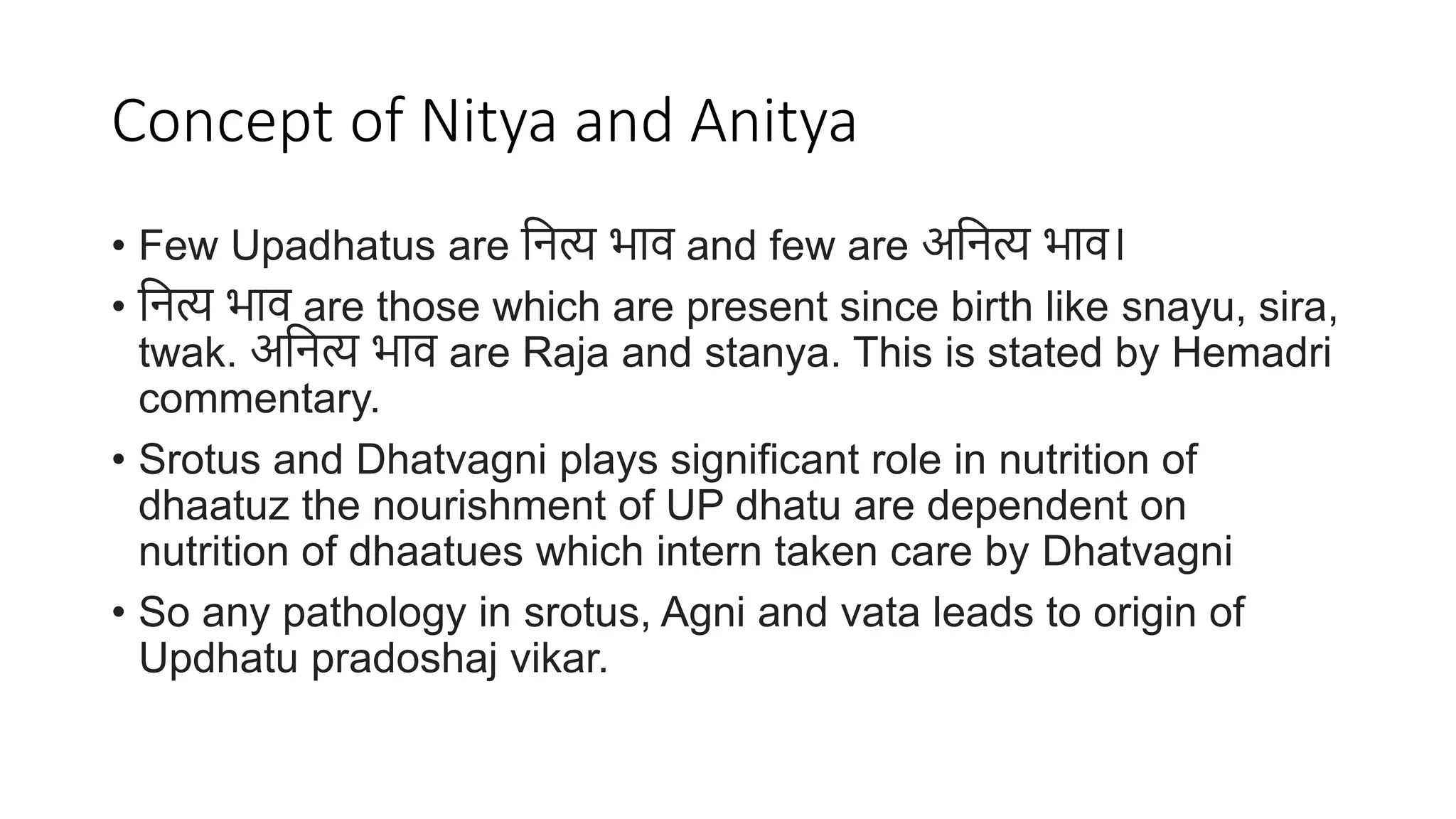 Concept of Nitya and Anitya

• Few Upadhatus are नित्य भाव and few are अनित्य भाव।

• नित्य भाव are those which are present since birth like snayu, sira, twak. अनित्य भाव are Raja and stanya. This is stated by Hemadri commentary.

• Srotus and Dhatvagni plays significant role in nutrition of dhaatuz the nourishment of UP dhatu are dependent on nutrition of dhaatues which intern taken care by Dhatvagni

• So any pathology in srotus, Agni and vata leads to origin of Updhatu pradoshaj vikar.